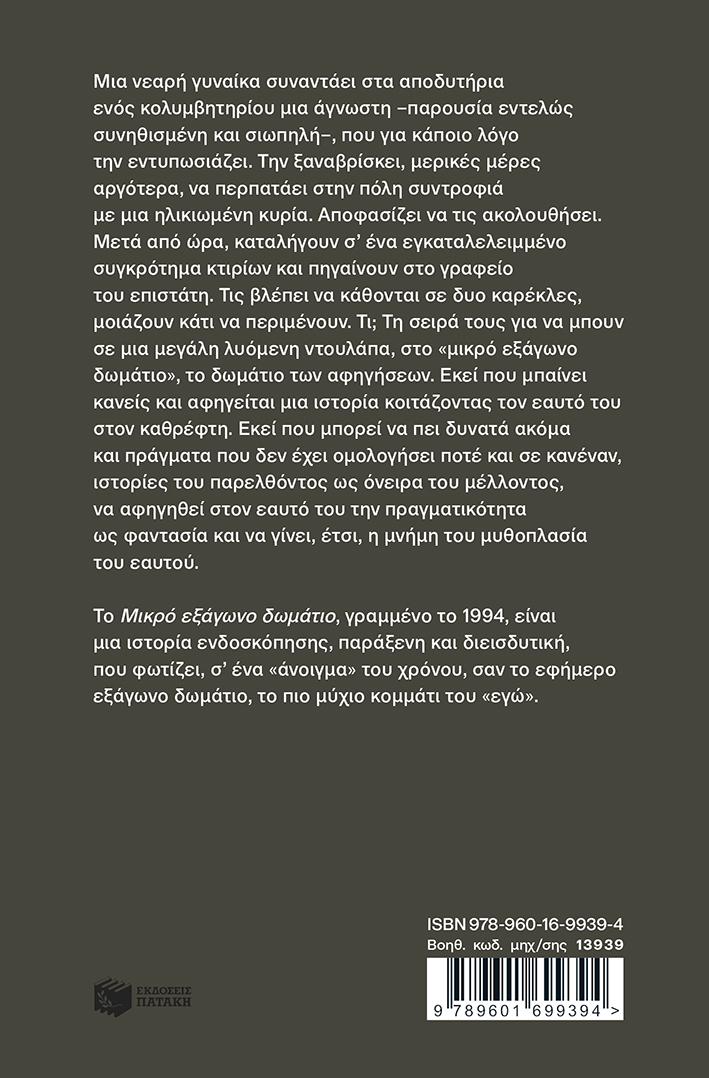 Μια νεαρή γυναίκα συναντάει στα αποδυτήρια ενός κολυμβητηρίου μια άγνωστη –παρουσία εντελώς συνηθισμένη και σιωπηλή–, που για κάποιο λόγο την εντυπωσιάζει. Την ξαναβρίσκει, μερικές μέρες αργότερα, να περπατάει στην πόλη συντροφιά με μια ηλικιωμένη κυρία. Αποφασίζει να τις ακολουθήσει. Μετά από ώρα, καταλήγουν σ' ένα εγκαταλελειμμένο συγκρότημα κτιρίων και πηγαίνουν στο γραφείο του επιστάτη. Τις βλέπει να κάθονται σε δυο καρέκλες, μοιάζουν κάτι να περιμένουν. Τι; Τη σειρά τους για να μπουν σε μια μεγάλη λυόμενη ντουλάπα, στο «μικρό εξάγωνο δωμάτιο», το δωμάτιο των αφηγήσεων. Εκεί που μπαίνει κανείς και αφηγείται μια ιστορία κοιτάζοντας τον εαυτό του στον καθρέφτη. Εκεί που μπορεί να πει δυνατά ακόμα και πράγματα που δεν έχει ομολογήσει ποτέ και σε κανέναν, ιστορίες του παρελθόντος ως όνειρα του μέλλοντος, να αφηγηθεί στον εαυτό του την πραγματικότητα ως φαντασία και να γίνει, έτσι, η μνήμη του μυθοπλασία του εαυτού.

Το Μικρό εξάγωνο δωμάτιο, γραμμένο το 1994, είναι μια ιστορία ενδοσκόπησης, παράξενη και διεισδυτική, που φωτίζει, σ' ένα «άνοιγμα» του χρόνου, σαν το εφήμερο εξάγωνο δωμάτιο, το πιο μύχιο κομμάτι του «εγώ».

ΕΚΔΟΣΕΙΣ ΠΑΤΑΚΗ

ISBN 978-960-16-9939-4
Βοηθ. κωδ. μηχ/σης 13939
9 789601 699394 >